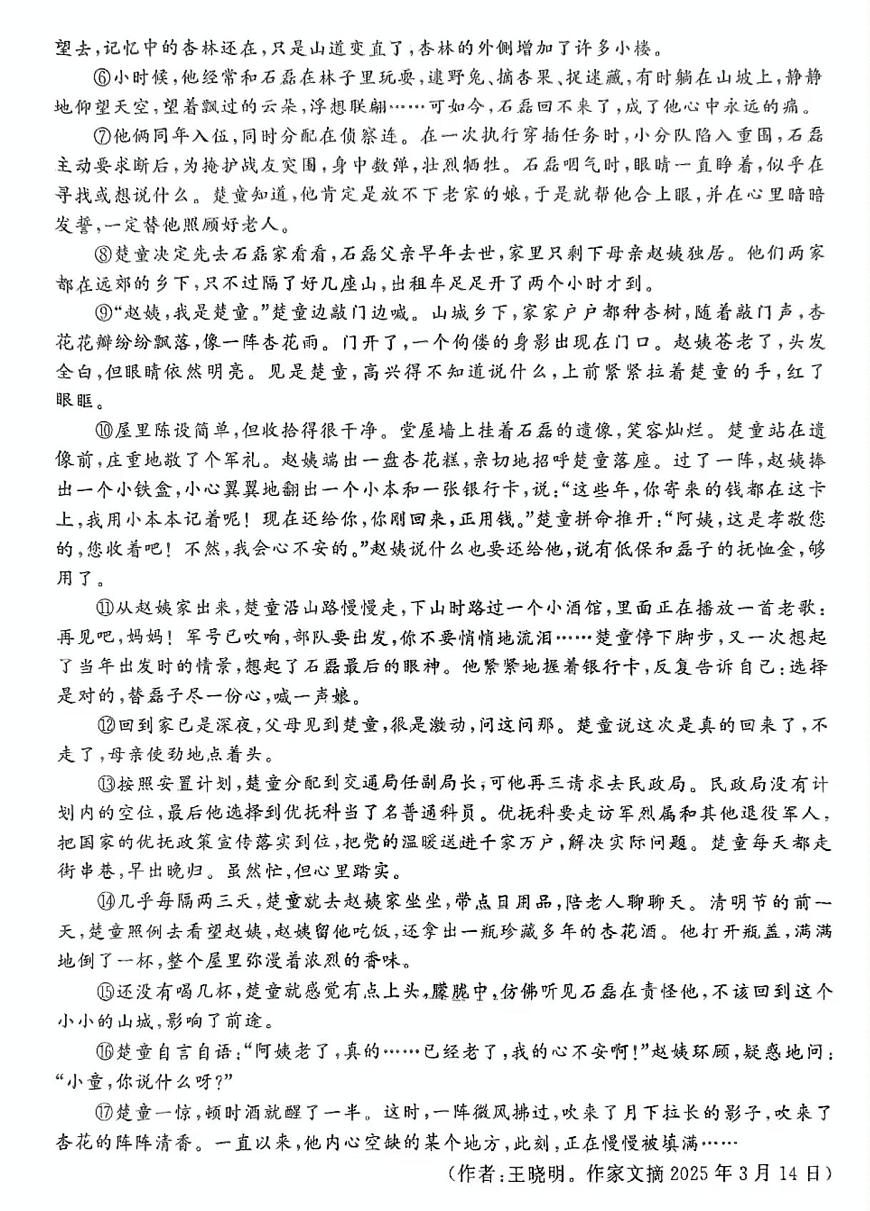 望去，记忆中的杏林还在，只是山道变直了，杏林的外侧增加了许多小楼。

⑥小时候，他经常和石磊在林子里玩耍，逮野兔、摘杏果、捉迷藏，有时躺在山坡上，静静地仰望天空，望着飘过的云朵，浮想联翩……可如今，石磊回不来了，成了他心中永远的痛。

⑦他俩同年入伍，同时分配在侦察连。在一次执行穿插任务时，小分队陷入重围，石磊主动要求断后，为掩护战友突围，身中数弹，壮烈牺牲。石磊咽气时，眼睛一直睁着，似乎在寻找或想说什么。楚童知道，他肯定是放不下老家的娘，于是就帮他合上眼，并在心里暗暗发誓，一定替他照顾好老人。

⑧楚童决定先去石磊家看看，石磊父亲早年去世，家里只剩下母亲赵姨独居。他们两家都在远郊的乡下，只不过隔了好几座山，出租车足足开了两个小时才到。

⑨"赵姨，我是楚童。"楚童边敲门边喊。山城乡下，家家户户都种杏树，随着敲门声，杏花花瓣纷纷飘落，像一阵杏花雨。门开了，一个佝偻的身影出现在门口。赵姨苍老了，头发全白，但眼睛依然明亮。见是楚童，高兴得不知道说什么，上前紧紧拉着楚童的手，红了眼眶。

⑩屋里陈设简单，但收拾得很干净。堂屋墙上挂着石磊的遗像，笑容灿烂。楚童站在遗像前，庄重地敬了个军礼。赵姨端出一盘杏花糕，亲切地招呼楚童落座。过了一阵，赵姨捧出一个小铁盒，小心翼翼地翻出一个小本和一张银行卡，说："这些年，你寄来的钱都在这卡上，我用小本本记着呢！现在还给你，你刚回来，正用钱。"楚童拼命推开："阿姨，这是孝敬您的，您收着吧！不然，我会心不安的。"赵姨说什么也要还给他，说有低保和磊子的抚恤金，够用了。

⑪从赵姨家出来，楚童沿山路慢慢走，下山时路过一个小酒馆，里面正在播放一首老歌：再见吧，妈妈！军号已吹响，部队要出发，你不要悄悄地流泪……楚童停下脚步，又一次想起了当年出发时的情景，想起了石磊最后的眼神。他紧紧地握着银行卡，反复告诉自己：选择是对的，替磊子尽一份心，喊一声娘。

⑫回到家已是深夜，父母见到楚童，很是激动，问这问那。楚童说这次是真的回来了，不走了，母亲使劲地点着头。

⑬按照安置计划，楚童分配到交通局任副局长，可他再三请求去民政局。民政局没有计划内的空位，最后他选择到优抚科当了名普通科员。优抚科要走访军烈属和其他退役军人，把国家的优抚政策宣传落实到位，把党的温暖送进千家万户，解决实际问题。楚童每天都走街串巷，早出晚归。虽然忙，但心里踏实。

⑭几乎每隔两三天，楚童就去赵姨家坐坐，带点日用品，陪老人聊聊天。清明节的前一天，楚童照例去看望赵姨，赵姨留他吃饭，还拿出一瓶珍藏多年的杏花酒。他打开瓶盖，满满地倒了一杯，整个屋里弥漫着浓烈的香味。

⑮还没有喝几杯，楚童就感觉有点上头，朦胧中，仿佛听见石磊在责怪他，不该回到这个小小的山城，影响了前途。

⑯楚童自言自语："阿姨老了，真的……已经老了，我的心不安啊！"赵姨环顾，疑惑地问："小童，你说什么呀？"

⑰楚童一惊，顿时酒就醒了一半。这时，一阵微风拂过，吹来了月下拉长的影子，吹来了杏花的阵阵清香。一直以来，他内心空缺的某个地方，此刻，正在慢慢被填满……

（作者：王晓明。作家文摘 2025 年 3 月 14 日）